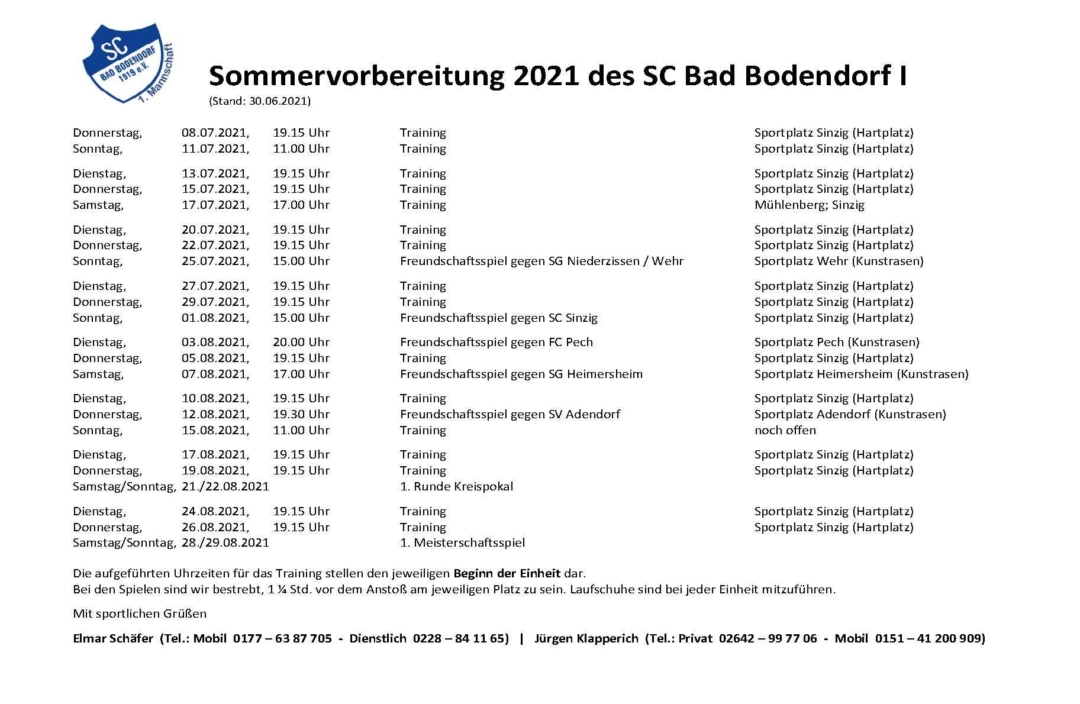 SC BAD BODENDORF 1919 e.V. 1. Mannschaft

Sommervorbereitung 2021 des SC Bad Bodendorf I
(Stand: 30.06.2021)

| | | | | |
|---|---|---|---|---|
| Donnerstag, | 08.07.2021, | 19.15 Uhr | Training | Sportplatz Sinzig (Hartplatz) |
| Sonntag, | 11.07.2021, | 11.00 Uhr | Training | Sportplatz Sinzig (Hartplatz) |
| Dienstag, | 13.07.2021, | 19.15 Uhr | Training | Sportplatz Sinzig (Hartplatz) |
| Donnerstag, | 15.07.2021, | 19.15 Uhr | Training | Sportplatz Sinzig (Hartplatz) |
| Samstag, | 17.07.2021, | 17.00 Uhr | Training | Mühlenberg; Sinzig |
| Dienstag, | 20.07.2021, | 19.15 Uhr | Training | Sportplatz Sinzig (Hartplatz) |
| Donnerstag, | 22.07.2021, | 19.15 Uhr | Training | Sportplatz Sinzig (Hartplatz) |
| Sonntag, | 25.07.2021, | 15.00 Uhr | Freundschaftsspiel gegen SG Niederzissen / Wehr | Sportplatz Wehr (Kunstrasen) |
| Dienstag, | 27.07.2021, | 19.15 Uhr | Training | Sportplatz Sinzig (Hartplatz) |
| Donnerstag, | 29.07.2021, | 19.15 Uhr | Training | Sportplatz Sinzig (Hartplatz) |
| Sonntag, | 01.08.2021, | 15.00 Uhr | Freundschaftsspiel gegen SC Sinzig | Sportplatz Sinzig (Hartplatz) |
| Dienstag, | 03.08.2021, | 20.00 Uhr | Freundschaftsspiel gegen FC Pech | Sportplatz Pech (Kunstrasen) |
| Donnerstag, | 05.08.2021, | 19.15 Uhr | Training | Sportplatz Sinzig (Hartplatz) |
| Samstag, | 07.08.2021, | 17.00 Uhr | Freundschaftsspiel gegen SG Heimersheim | Sportplatz Heimersheim (Kunstrasen) |
| Dienstag, | 10.08.2021, | 19.15 Uhr | Training | Sportplatz Sinzig (Hartplatz) |
| Donnerstag, | 12.08.2021, | 19.30 Uhr | Freundschaftsspiel gegen SV Adendorf | Sportplatz Adendorf (Kunstrasen) |
| Sonntag, | 15.08.2021, | 11.00 Uhr | Training | noch offen |
| Dienstag, | 17.08.2021, | 19.15 Uhr | Training | Sportplatz Sinzig (Hartplatz) |
| Donnerstag, | 19.08.2021, | 19.15 Uhr | Training | Sportplatz Sinzig (Hartplatz) |
| Samstag/Sonntag, | 21./22.08.2021 | | 1. Runde Kreispokal | |
| Dienstag, | 24.08.2021, | 19.15 Uhr | Training | Sportplatz Sinzig (Hartplatz) |
| Donnerstag, | 26.08.2021, | 19.15 Uhr | Training | Sportplatz Sinzig (Hartplatz) |
| Samstag/Sonntag, | 28./29.08.2021 | | 1. Meisterschaftsspiel | |

Die aufgeführten Uhrzeiten für das Training stellen den jeweiligen Beginn der Einheit dar.
Bei den Spielen sind wir bestrebt, 1 ¼ Std. vor dem Anstoß am jeweiligen Platz zu sein. Laufschuhe sind bei jeder Einheit mitzuführen.

Mit sportlichen Grüßen

Elmar Schäfer (Tel.: Mobil 0177 – 63 87 705 - Dienstlich 0228 – 84 11 65) | Jürgen Klapperich (Tel.: Privat 02642 – 99 77 06 - Mobil 0151 – 41 200 909)